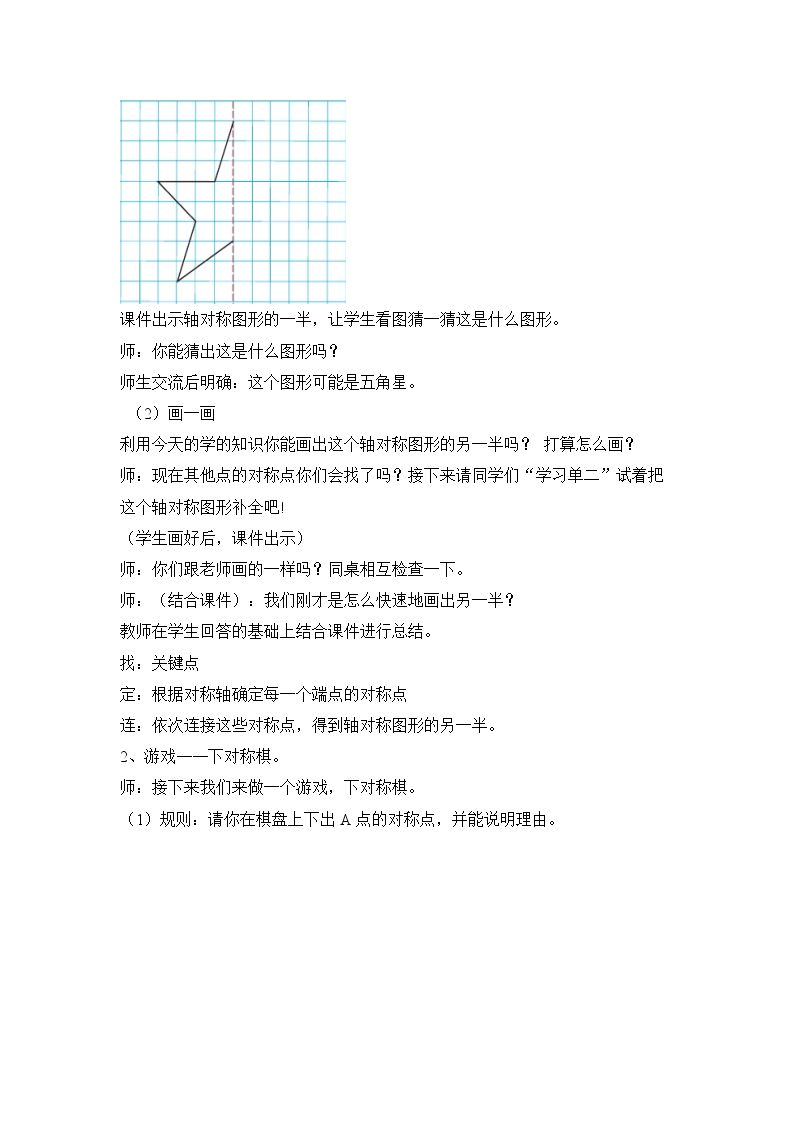 课件出示轴对称图形的一半，让学生看图猜一猜这是什么图形。

师：你能猜出这是什么图形吗？

师生交流后明确：这个图形可能是五角星。

（2）画一画

利用今天的学的知识你能画出这个轴对称图形的另一半吗？ 打算怎么画？

师：现在其他点的对称点你们会找了吗？接下来请同学们“学习单二”试着把这个轴对称图形补全吧!

（学生画好后，课件出示）

师：你们跟老师画的一样吗？同桌相互检查一下。

师：（结合课件）：我们刚才是怎么快速地画出另一半？

教师在学生回答的基础上结合课件进行总结。

找：关键点

定：根据对称轴确定每一个端点的对称点

连：依次连接这些对称点，得到轴对称图形的另一半。

2、游戏——下对称棋。

师：接下来我们来做一个游戏，下对称棋。

（1）规则：请你在棋盘上下出A点的对称点，并能说明理由。